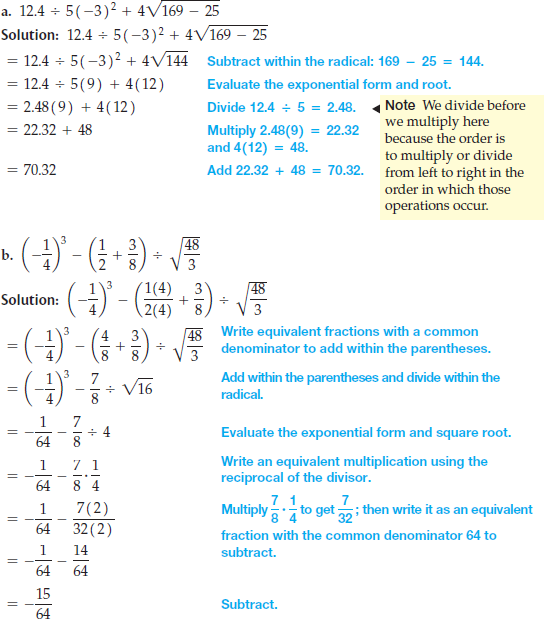 a. $12.4 \div 5(-3)^2 + 4\sqrt{169 - 25}$

Solution: $12.4 \div 5(-3)^2 + 4\sqrt{169 - 25}$

$= 12.4 \div 5(-3)^2 + 4\sqrt{144}$ Subtract within the radical: $169 - 25 = 144$.

$= 12.4 \div 5(9) + 4(12)$ Evaluate the exponential form and root.

$= 2.48(9) + 4(12)$ Divide $12.4 \div 5 = 2.48$.

$= 22.32 + 48$ Multiply $2.48(9) = 22.32$ and $4(12) = 48$.

$= 70.32$ Add $22.32 + 48 = 70.32$.

Note We divide before we multiply here because the order is to multiply or divide from left to right in the order in which those operations occur.

b. $\left(-\frac{1}{4}\right)^3 - \left(\frac{1}{2} + \frac{3}{8}\right) \div \sqrt{\frac{48}{3}}$

Solution: $\left(-\frac{1}{4}\right)^3 - \left(\frac{1(4)}{2(4)} + \frac{3}{8}\right) \div \sqrt{\frac{48}{3}}$

$= \left(-\frac{1}{4}\right)^3 - \left(\frac{4}{8} + \frac{3}{8}\right) \div \sqrt{\frac{48}{3}}$ Write equivalent fractions with a common denominator to add within the parentheses.

$= \left(-\frac{1}{4}\right)^3 - \frac{7}{8} \div \sqrt{16}$ Add within the parentheses and divide within the radical.

$= -\frac{1}{64} - \frac{7}{8} \div 4$ Evaluate the exponential form and square root.

$= -\frac{1}{64} - \frac{7}{8} \cdot \frac{1}{4}$ Write an equivalent multiplication using the reciprocal of the divisor.

$= -\frac{1}{64} - \frac{7(2)}{32(2)}$ Multiply $\frac{7}{8} \cdot \frac{1}{4}$ to get $\frac{7}{32}$; then write it as an equivalent fraction with the common denominator 64 to subtract.

$= -\frac{1}{64} - \frac{14}{64}$

$= -\frac{15}{64}$ Subtract.